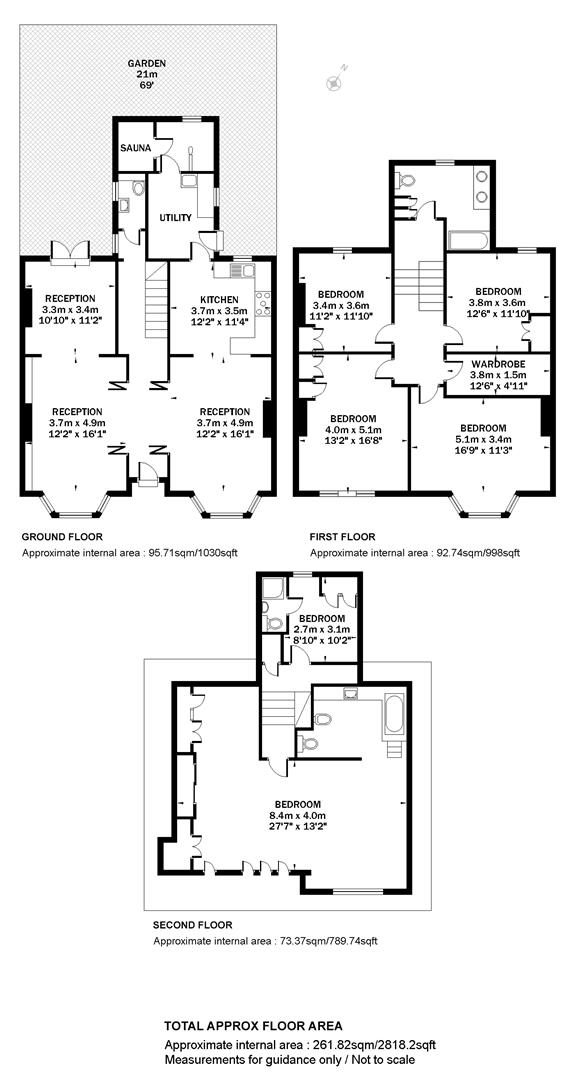 GARDEN
21m
69'

N

SAUNA

UTILITY

RECEPTION
3.3m x 3.4m
10'10" x 11'2"

KITCHEN
3.7m x 3.5m
12'2" x 11'4"

RECEPTION
3.7m x 4.9m
12'2" x 16'1"

RECEPTION
3.7m x 4.9m
12'2" x 16'1"

GROUND FLOOR
Approximate internal area : 95.71sqm/1030sqft

BEDROOM
3.4m x 3.6m
11'2" x 11'10"

BEDROOM
3.8m x 3.6m
12'6" x 11'10"

WARDROBE
3.8m x 1.5m
12'6" x 4'11"

BEDROOM
4.0m x 5.1m
13'2" x 16'8"

BEDROOM
5.1m x 3.4m
16'9" x 11'3"

FIRST FLOOR
Approximate internal area : 92.74sqm/998sqft

BEDROOM
2.7m x 3.1m
8'10" x 10'2"

BEDROOM
8.4m x 4.0m
27'7" x 13'2"

SECOND FLOOR
Approximate internal area : 73.37sqm/789.74sqft

TOTAL APPROX FLOOR AREA
Approximate internal area : 261.82sqm/2818.2sqft
Measurements for guidance only / Not to scale